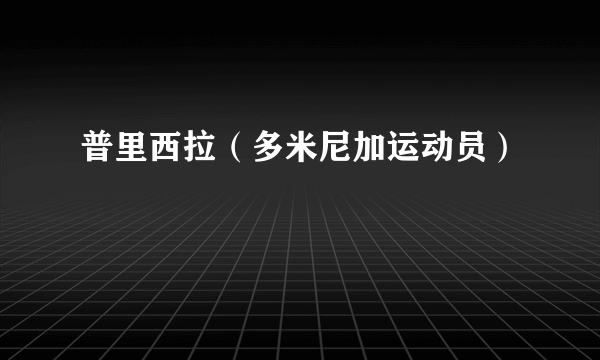 普里西拉（多米尼加运动员）